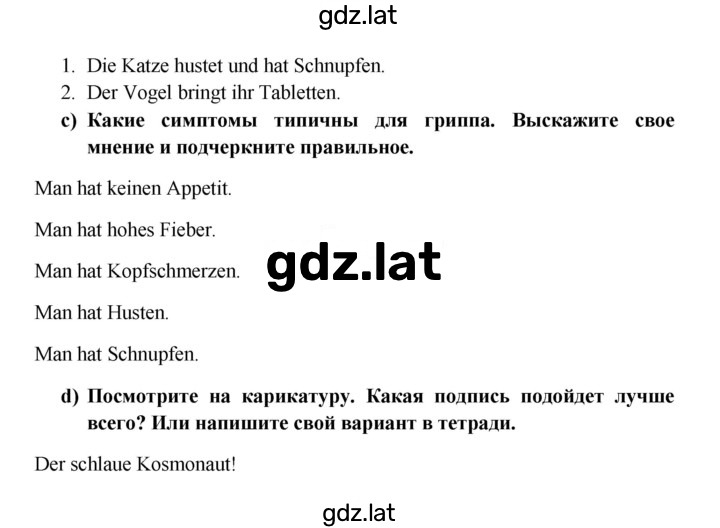 gdz.lat

1. Die Katze hustet und hat Schnupfen.
2. Der Vogel bringt ihr Tabletten.

c) Какие симптомы типичны для гриппа. Выскажите свое мнение и подчеркните правильное.

Man hat keinen Appetit.

Man hat hohes Fieber.

Man hat Kopfschmerzen.

gdz.lat

Man hat Husten.

Man hat Schnupfen.

d) Посмотрите на карикатуру. Какая подпись подойдет лучше всего? Или напишите свой вариант в тетради.

Der schlaue Kosmonaut!

gdz.lat